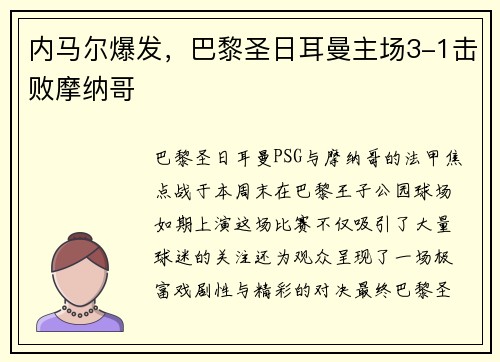 内马尔爆发，巴黎圣日耳曼主场3-1击败摩纳哥

巴黎圣日耳曼PSG与摩纳哥的法甲焦点战于本周末在巴黎王子公园球场如期上演这场比赛不仅吸引了大量球迷的关注还为观众呈现了一场极富戏剧性与精彩的对决最终巴黎圣